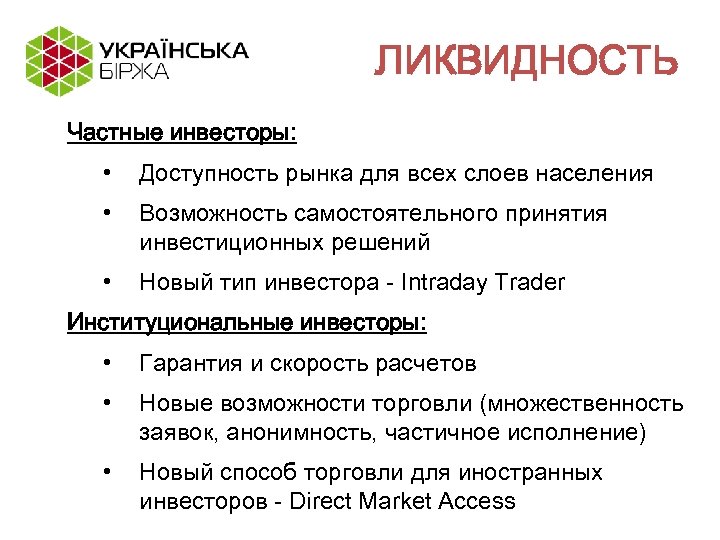 УКРАЇНСЬКА БІРЖА

ЛИКВИДНОСТЬ

Частные инвесторы:

• Доступность рынка для всех слоев населения
• Возможность самостоятельного принятия инвестиционных решений
• Новый тип инвестора - Intraday Trader

Институциональные инвесторы:

• Гарантия и скорость расчетов
• Новые возможности торговли (множественность заявок, анонимность, частичное исполнение)
• Новый способ торговли для иностранных инвесторов - Direct Market Access